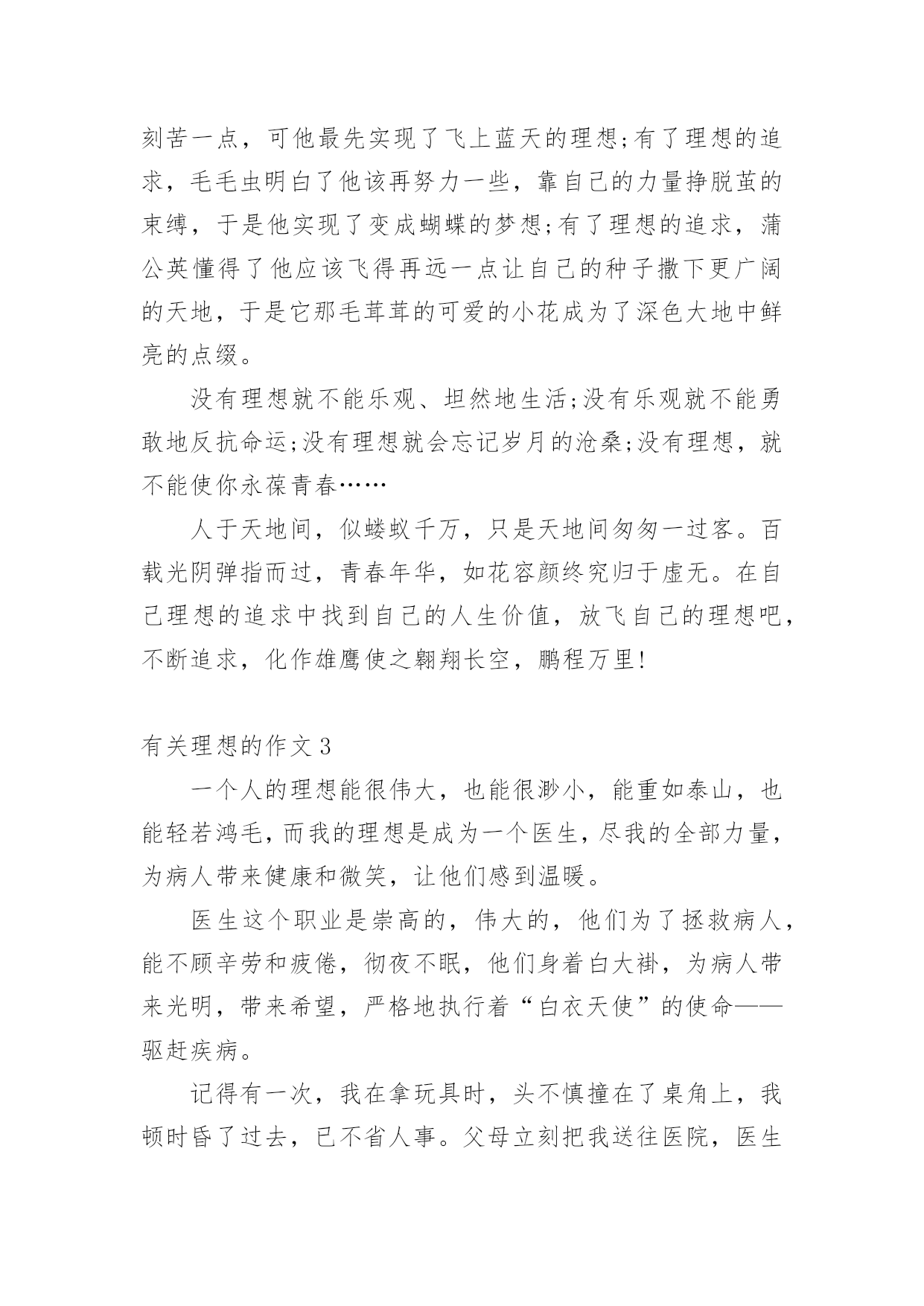 刻苦一点，可他最先实现了飞上蓝天的理想;有了理想的追求，毛毛虫明白了他该再努力一些，靠自己的力量挣脱茧的束缚，于是他实现了变成蝴蝶的梦想;有了理想的追求，蒲公英懂得了他应该飞得再远一点让自己的种子撒下更广阔的天地，于是它那毛茸茸的可爱的小花成为了深色大地中鲜亮的点缀。

没有理想就不能乐观、坦然地生活;没有乐观就不能勇敢地反抗命运;没有理想就会忘记岁月的沧桑;没有理想，就不能使你永葆青春……

人于天地间，似蝼蚁千万，只是天地间匆匆一过客。百载光阴弹指而过，青春年华，如花容颜终究归于虚无。在自己理想的追求中找到自己的人生价值，放飞自己的理想吧，不断追求，化作雄鹰使之翱翔长空，鹏程万里!

有关理想的作文 3

一个人的理想能很伟大，也能很渺小，能重如泰山，也能轻若鸿毛，而我的理想是成为一个医生，尽我的全部力量，为病人带来健康和微笑，让他们感到温暖。

医生这个职业是崇高的，伟大的，他们为了拯救病人，能不顾辛劳和疲倦，彻夜不眠，他们身着白大褂，为病人带来光明，带来希望，严格地执行着“白衣天使”的使命——驱赶疾病。

记得有一次，我在拿玩具时，头不慎撞在了桌角上，我顿时昏了过去，已不省人事。父母立刻把我送往医院，医生